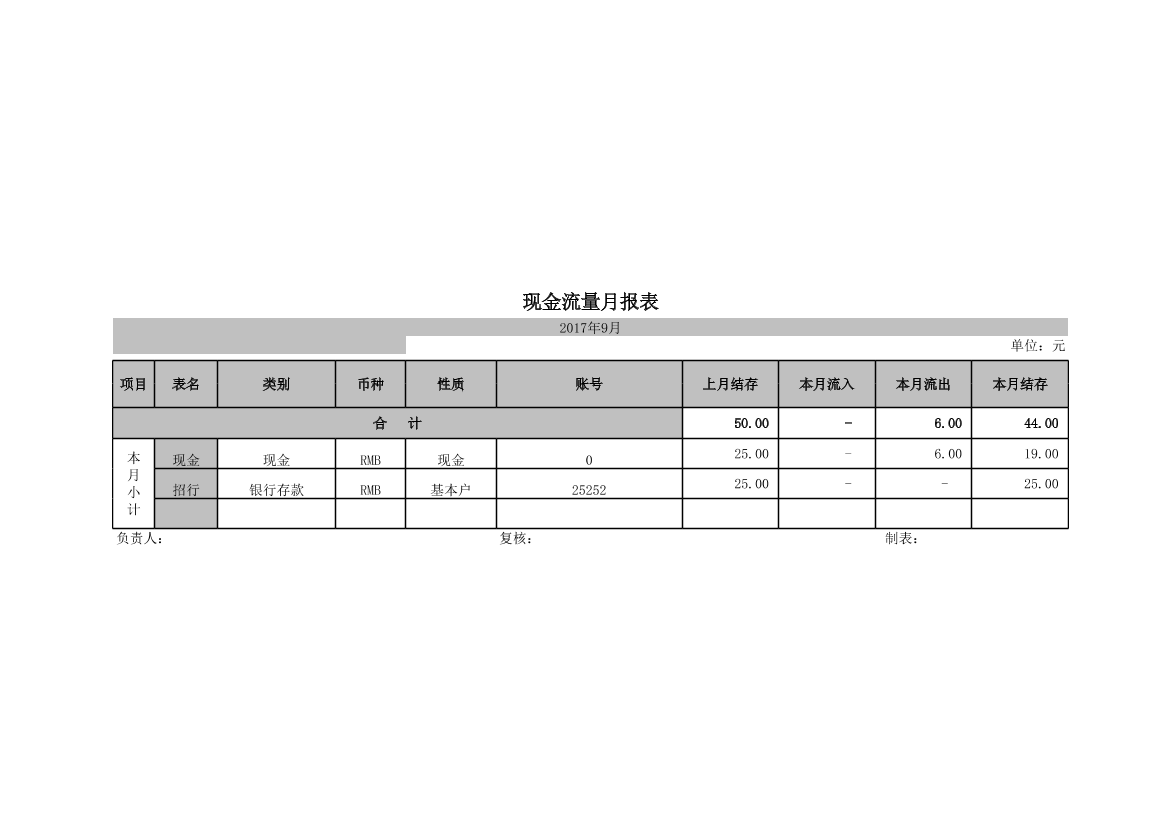 现金流量月报表

2017年9月

单位：元

| 项目 | 表名 | 类别 | 币种 | 性质 | 账号 | 上月结存 | 本月流入 | 本月流出 | 本月结存 |
|---|---|---|---|---|---|---|---|---|---|
| 合　计 | | | | | | 50.00 | - | 6.00 | 44.00 |
| 本月小计 | 现金 | 现金 | RMB | 现金 | 0 | 25.00 | - | 6.00 | 19.00 |
| | 招行 | 银行存款 | RMB | 基本户 | 25252 | 25.00 | - | - | 25.00 |
| | | | | | | | | | |

负责人：　复核：　制表：